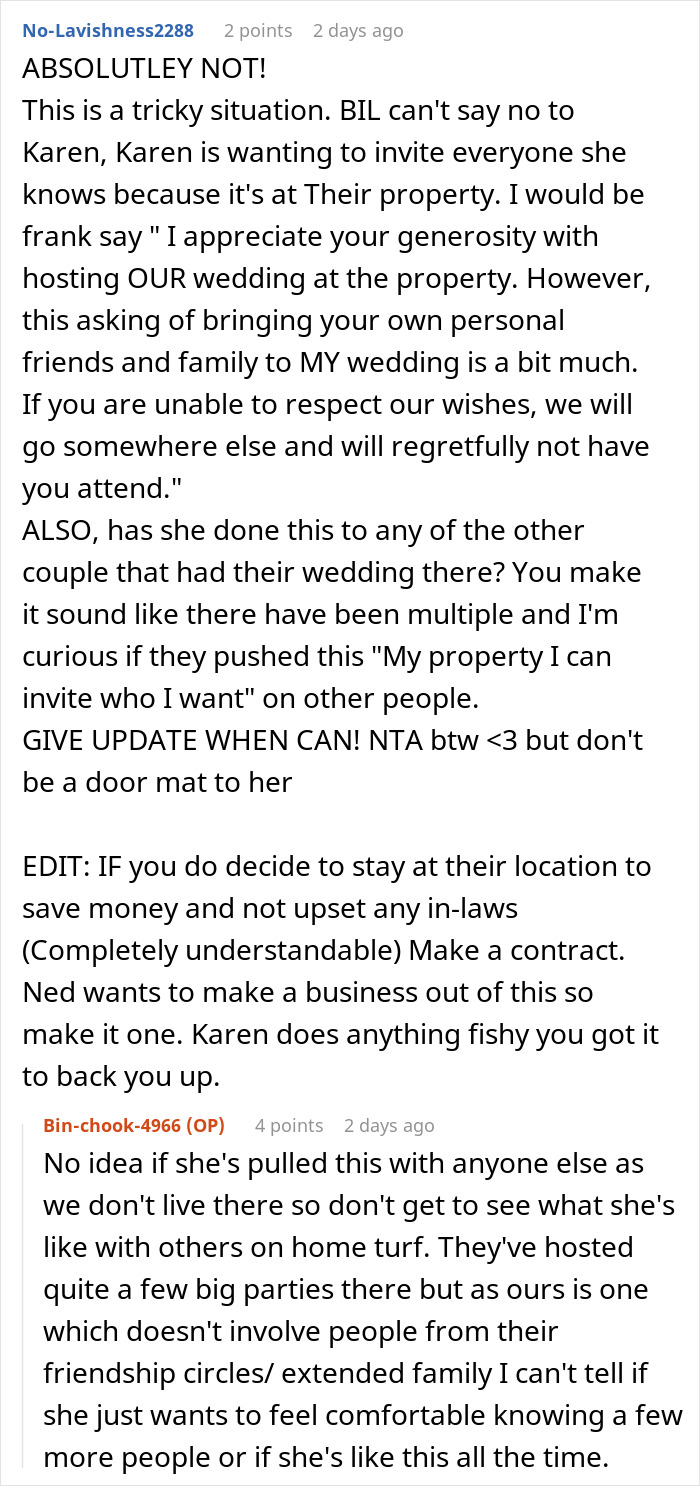 No-Lavishness2288 2 points 2 days ago
ABSOLUTLEY NOT!
This is a tricky situation. BIL can't say no to Karen, Karen is wanting to invite everyone she knows because it's at Their property. I would be frank say " I appreciate your generosity with hosting OUR wedding at the property. However, this asking of bringing your own personal friends and family to MY wedding is a bit much. If you are unable to respect our wishes, we will go somewhere else and will regretfully not have you attend."
ALSO, has she done this to any of the other couple that had their wedding there? You make it sound like there have been multiple and I'm curious if they pushed this "My property I can invite who I want" on other people.
GIVE UPDATE WHEN CAN! NTA btw <3 but don't be a door mat to her

EDIT: IF you do decide to stay at their location to save money and not upset any in-laws (Completely understandable) Make a contract. Ned wants to make a business out of this so make it one. Karen does anything fishy you got it to back you up.

Bin-chook-4966 (OP) 4 points 2 days ago
No idea if she's pulled this with anyone else as we don't live there so don't get to see what she's like with others on home turf. They've hosted quite a few big parties there but as ours is one which doesn't involve people from their friendship circles/ extended family I can't tell if she just wants to feel comfortable knowing a few more people or if she's like this all the time.